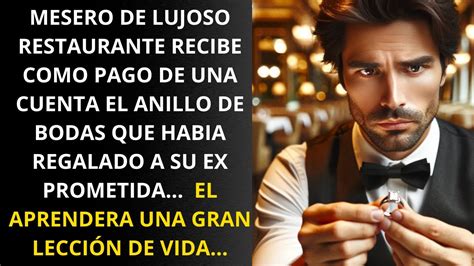 MESERO DE LUJOSO RESTAURANTE RECIBE COMO PAGO DE UNA CUENTA EL ANILLO DE BODAS QUE HABIA REGALADO A SU EX PROMETIDA... EL APRENDERA UNA GRAN LECCIÓN DE VIDA...